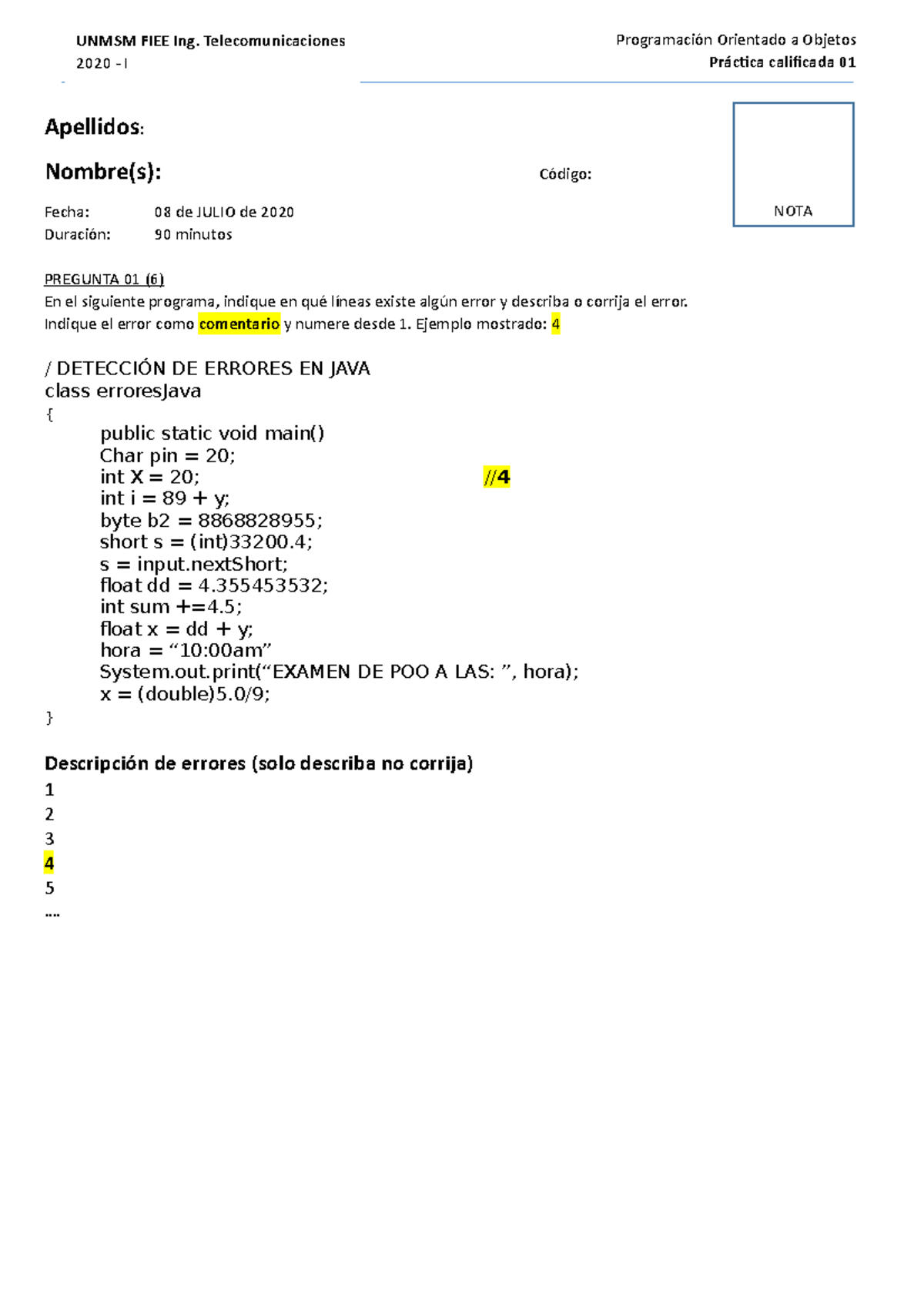 UNMSM FIEE Ing. Telecomunicaciones
2020 - I

Programación Orientado a Objetos
Práctica calificada 01

Apellidos:

Nombre(s):

Código:

NOTA

Fecha: 08 de JULIO de 2020
Duración: 90 minutos

PREGUNTA 01 (6)
En el siguiente programa, indique en qué líneas existe algún error y describa o corrija el error.
Indique el error como comentario y numere desde 1. Ejemplo mostrado: 4

/ DETECCIÓN DE ERRORES EN JAVA
class erroresJava
{
public static void main()
Char pin = 20;
int X = 20; //4
int i = 89 + y;
byte b2 = 8868828955;
short s = (int)33200.4;
s = input.nextShort;
float dd = 4.355453532;
int sum +=4.5;
float x = dd + y;
hora = “10:00am”
System.out.print(“EXAMEN DE POO A LAS: ”, hora);
x = (double)5.0/9;
}

Descripción de errores (solo describa no corrija)
1
2
3
4
5
....